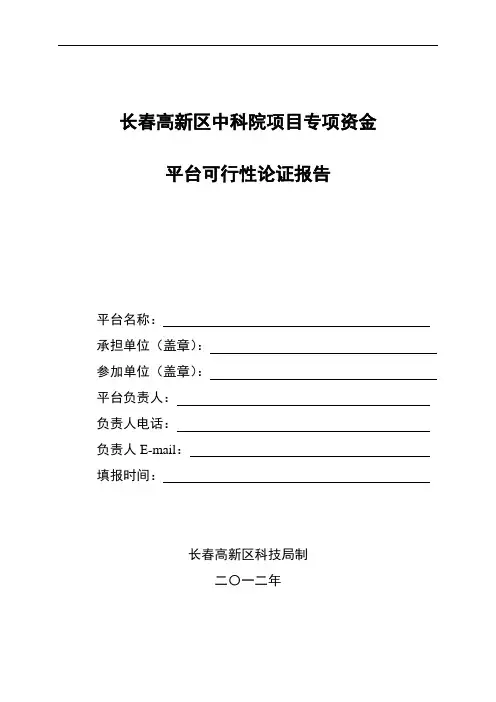 长春高新区中科院项目专项资金

平台可行性论证报告

平台名称：

承担单位（盖章）：

参加单位（盖章）：

平台负责人：

负责人电话：

负责人 E-mail：

填报时间：

长春高新区科技局制

二〇一二年